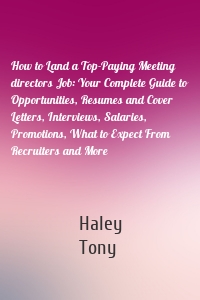 How to Land a Top-Paying Meeting directors Job: Your Complete Guide to Opportunities, Resumes and Cover Letters, Interviews, Salaries, Promotions, What to Expect From Recruiters and More

Haley Tony